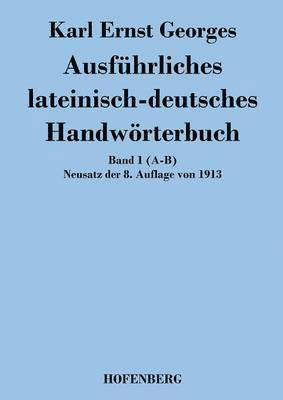 Karl Ernst Georges

Ausführliches lateinisch-deutsches Handwörterbuch

Band 1 (A-B)
Neusatz der 8. Auflage von 1913

HOFENBERG